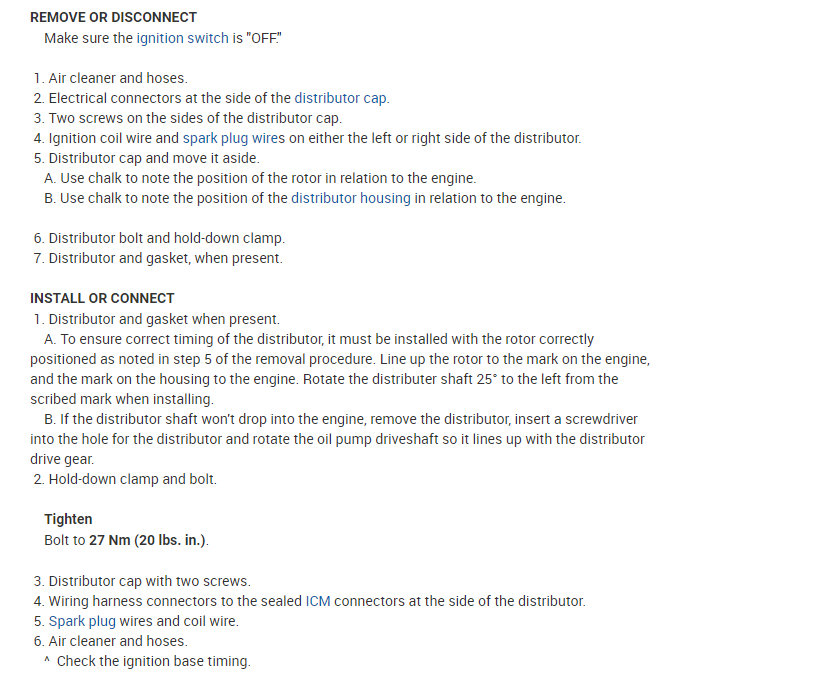 REMOVE OR DISCONNECT
Make sure the ignition switch is "OFF."

1. Air cleaner and hoses.
2. Electrical connectors at the side of the distributor cap.
3. Two screws on the sides of the distributor cap.
4. Ignition coil wire and spark plug wires on either the left or right side of the distributor.
5. Distributor cap and move it aside.
A. Use chalk to note the position of the rotor in relation to the engine.
B. Use chalk to note the position of the distributor housing in relation to the engine.

6. Distributor bolt and hold-down clamp.
7. Distributor and gasket, when present.

INSTALL OR CONNECT
1. Distributor and gasket when present.
A. To ensure correct timing of the distributor, it must be installed with the rotor correctly positioned as noted in step 5 of the removal procedure. Line up the rotor to the mark on the engine, and the mark on the housing to the engine. Rotate the distributer shaft 25° to the left from the scribed mark when installing.
B. If the distributor shaft won't drop into the engine, remove the distributor, insert a screwdriver into the hole for the distributor and rotate the oil pump driveshaft so it lines up with the distributor drive gear.
2. Hold-down clamp and bolt.

Tighten
Bolt to 27 Nm (20 lbs. in.).

3. Distributor cap with two screws.
4. Wiring harness connectors to the sealed ICM connectors at the side of the distributor.
5. Spark plug wires and coil wire.
6. Air cleaner and hoses.
^ Check the ignition base timing.